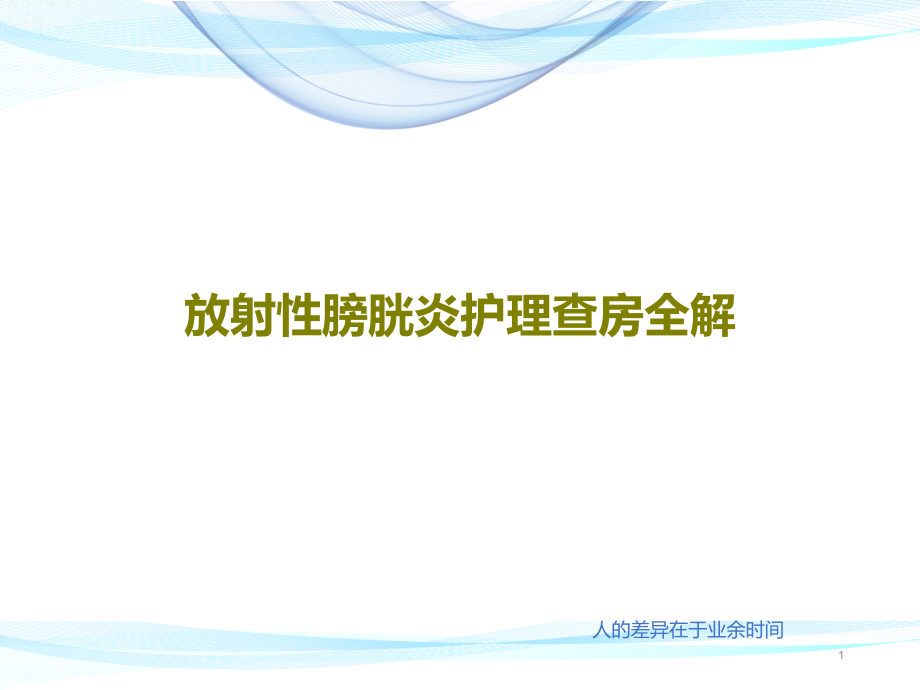 放射性膀胱炎护理查房全解

人的差异在于业余时间

1